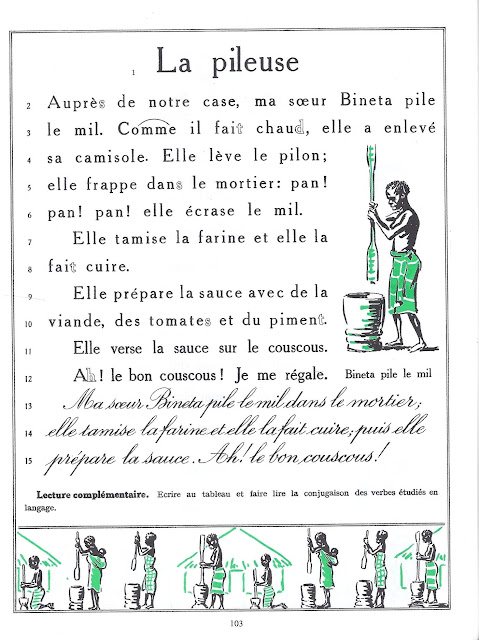 1 La pileuse

2 Auprès de notre case, ma sœur Bineta pile
3 le mil. Comme il fait chaud, elle a enlevé
4 sa camisole. Elle lève le pilon;
5 elle frappe dans le mortier: pan!
6 pan! pan! elle écrase le mil.

7 Elle tamise la farine et elle la
8 fait cuire.

9 Elle prépare la sauce avec de la
10 viande, des tomates et du piment.

11 Elle verse la sauce sur le couscous.

12 Ah! le bon couscous! Je me régale.

Bineta pile le mil

13 Ma sœur Bineta pile le mil dans le mortier;
14 elle tamise la farine et elle la fait cuire; puis elle
15 prépare la sauce. Ah! le bon couscous!

Lecture complémentaire. Ecrire au tableau et faire lire la conjugaison des verbes étudiés en langage.

103